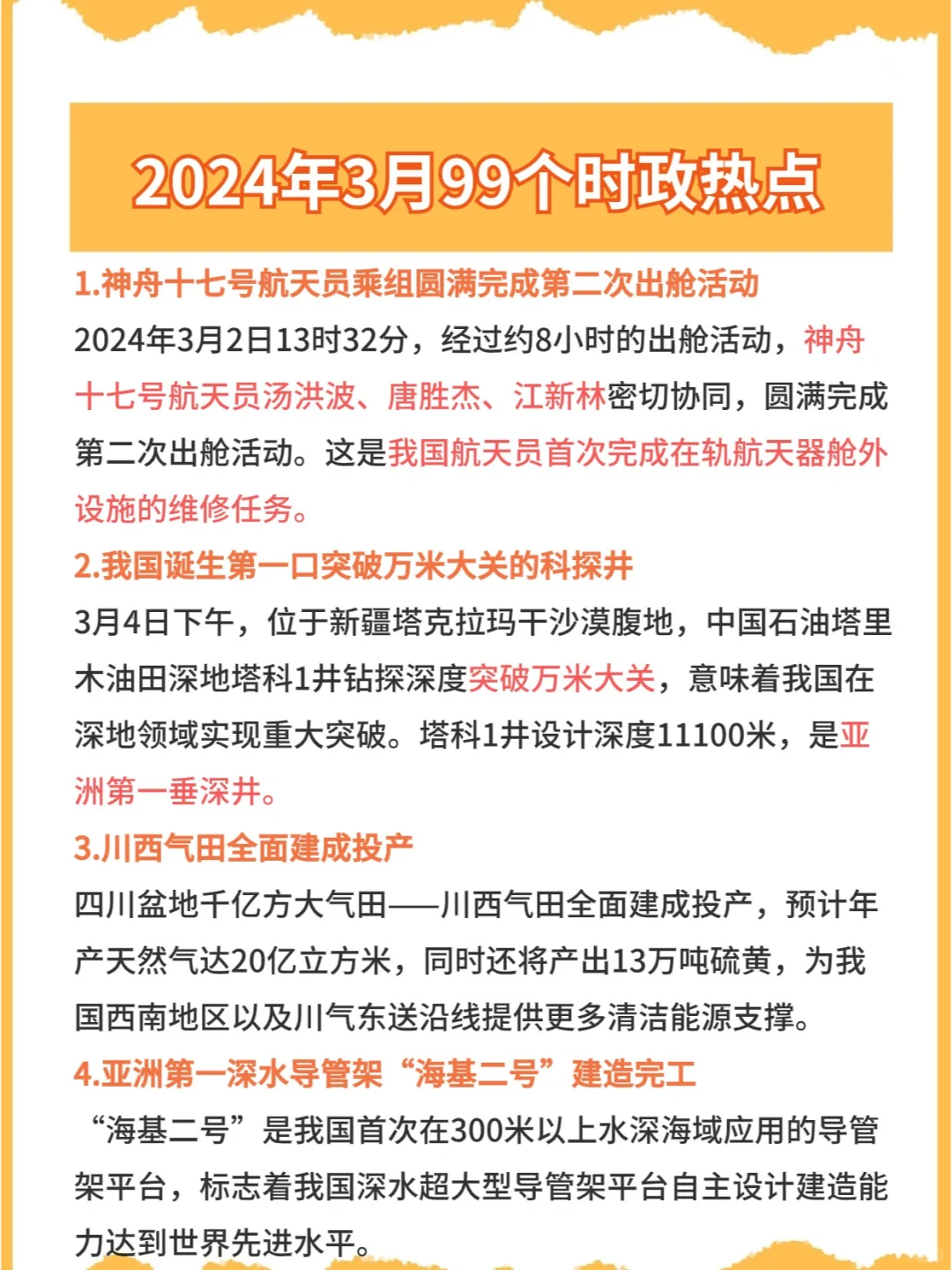 2024年3月99个时政热点

1.神舟十七号航天员乘组圆满完成第二次出舱活动

2024年3月2日13时32分，经过约8小时的出舱活动，神舟十七号航天员汤洪波、唐胜杰、江新林密切协同，圆满完成第二次出舱活动。这是我国航天员首次完成在轨航天器舱外设施的维修任务。

2.我国诞生第一口突破万米大关的科探井

3月4日下午，位于新疆塔克拉玛干沙漠腹地，中国石油塔里木油田深地塔科1井钻探深度突破万米大关，意味着我国在深地领域实现重大突破。塔科1井设计深度11100米，是亚洲第一垂深井。

3.川西气田全面建成投产

四川盆地千亿方大气田——川西气田全面建成投产，预计年产天然气达20亿立方米，同时还将产出13万吨硫黄，为我国西南地区以及川气东送沿线提供更多清洁能源支撑。

4.亚洲第一深水导管架“海基二号”建造完工

“海基二号”是我国首次在300米以上水深海域应用的导管架平台，标志着我国深水超大型导管架平台自主设计建造能力达到世界先进水平。